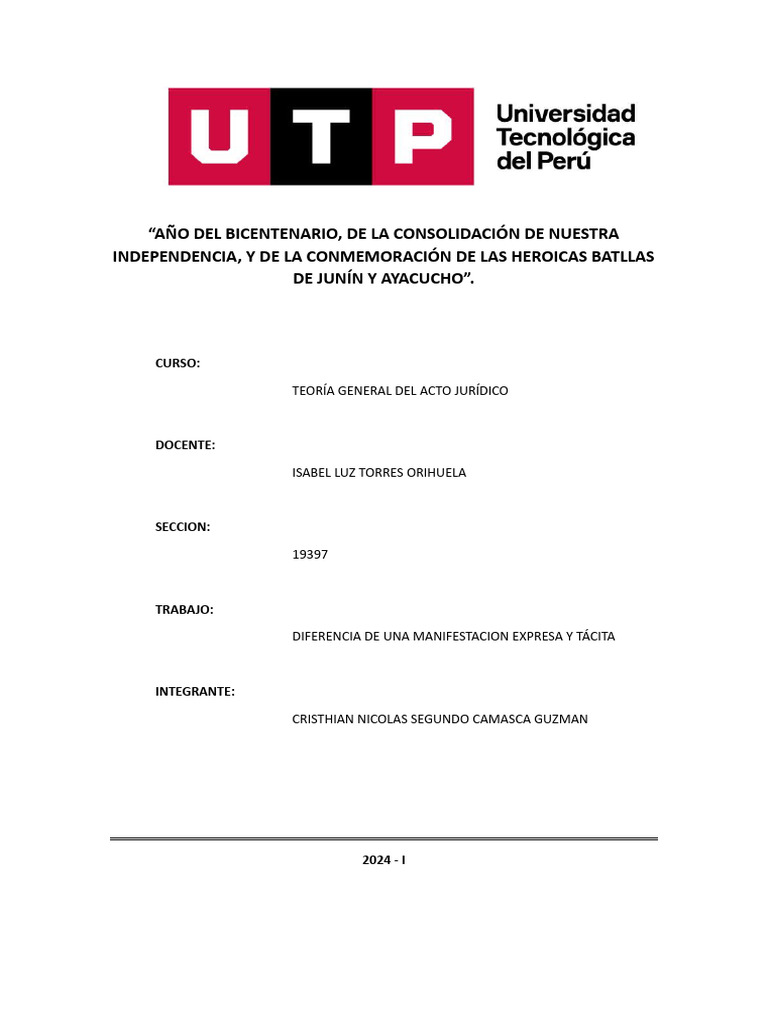 UTP Universidad Tecnológica del Perú

“AÑO DEL BICENTENARIO, DE LA CONSOLIDACIÓN DE NUESTRA INDEPENDENCIA, Y DE LA CONMEMORACIÓN DE LAS HEROICAS BATLLAS DE JUNÍN Y AYACUCHO”.

CURSO:

TEORÍA GENERAL DEL ACTO JURÍDICO

DOCENTE:

ISABEL LUZ TORRES ORIHUELA

SECCION:

19397

TRABAJO:

DIFERENCIA DE UNA MANIFESTACION EXPRESA Y TÁCITA

INTEGRANTE:

CRISTHIAN NICOLAS SEGUNDO CAMASCA GUZMAN

2024 - I